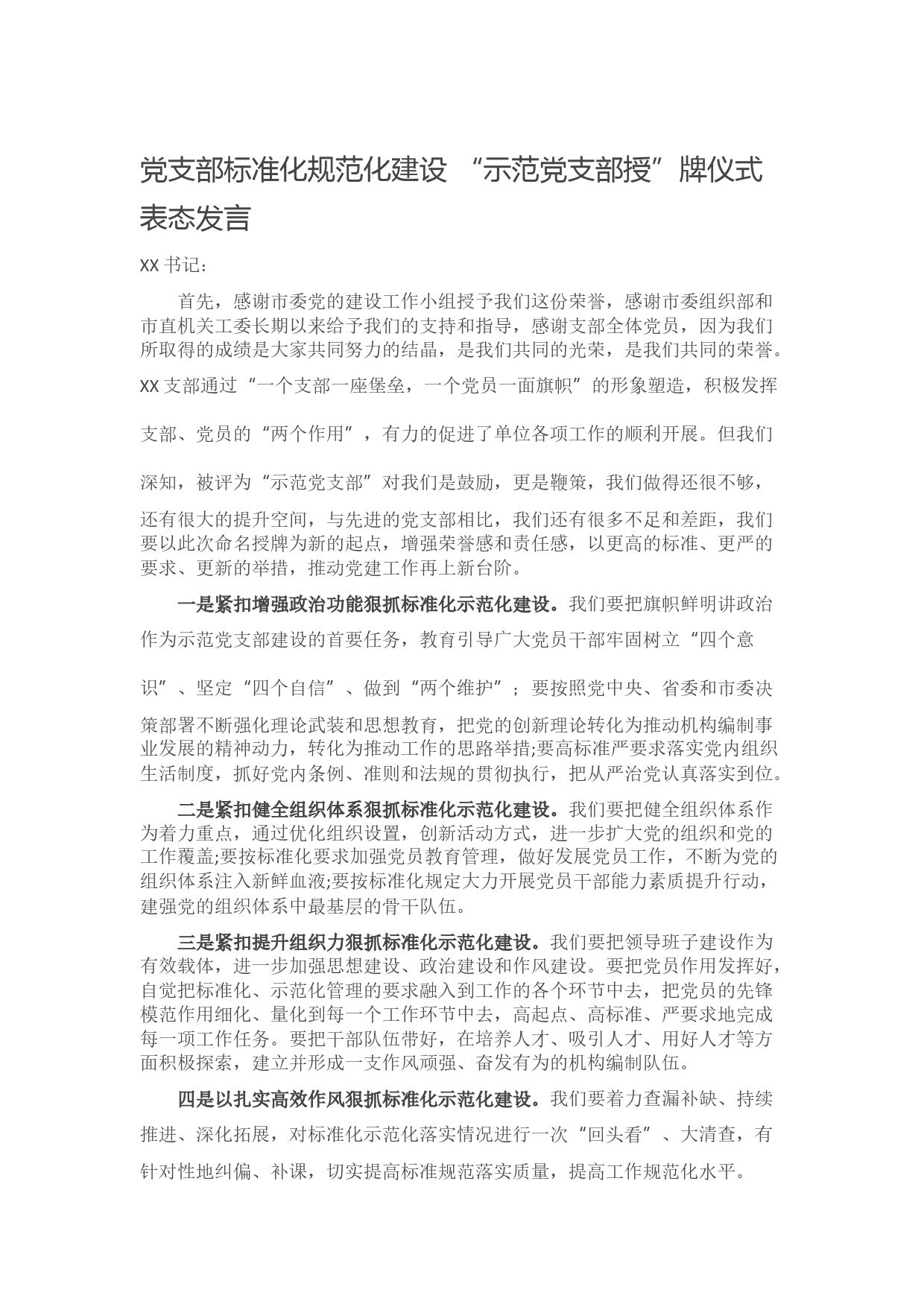 党支部标准化规范化建设 “示范党支部授”牌仪式表态发言

XX 书记：

首先，感谢市委党的建设工作小组授予我们这份荣誉，感谢市委组织部和市直机关工委长期以来给予我们的支持和指导，感谢支部全体党员，因为我们所取得的成绩是大家共同努力的结晶，是我们共同的光荣，是我们共同的荣誉。XX 支部通过“一个支部一座堡垒，一个党员一面旗帜”的形象塑造，积极发挥支部、党员的“两个作用”，有力的促进了单位各项工作的顺利开展。但我们深知，被评为“示范党支部”对我们是鼓励，更是鞭策，我们做得还很不够，还有很大的提升空间，与先进的党支部相比，我们还有很多不足和差距，我们要以此次命名授牌为新的起点，增强荣誉感和责任感，以更高的标准、更严的要求、更新的举措，推动党建工作再上新台阶。

一是紧扣增强政治功能狠抓标准化示范化建设。我们要把旗帜鲜明讲政治作为示范党支部建设的首要任务，教育引导广大党员干部牢固树立“四个意识”、坚定“四个自信”、做到“两个维护”；要按照党中央、省委和市委决策部署不断强化理论武装和思想教育，把党的创新理论转化为推动机构编制事业发展的精神动力，转化为推动工作的思路举措;要高标准严要求落实党内组织生活制度，抓好党内条例、准则和法规的贯彻执行，把从严治党认真落实到位。

二是紧扣健全组织体系狠抓标准化示范化建设。我们要把健全组织体系作为着力重点，通过优化组织设置，创新活动方式，进一步扩大党的组织和党的工作覆盖;要按标准化要求加强党员教育管理，做好发展党员工作，不断为党的组织体系注入新鲜血液;要按标准化规定大力开展党员干部能力素质提升行动，建强党的组织体系中最基层的骨干队伍。

三是紧扣提升组织力狠抓标准化示范化建设。我们要把领导班子建设作为有效载体，进一步加强思想建设、政治建设和作风建设。要把党员作用发挥好，自觉把标准化、示范化管理的要求融入到工作的各个环节中去，把党员的先锋模范作用细化、量化到每一个工作环节中去，高起点、高标准、严要求地完成每一项工作任务。要把干部队伍带好，在培养人才、吸引人才、用好人才等方面积极探索，建立并形成一支作风顽强、奋发有为的机构编制队伍。

四是以扎实高效作风狠抓标准化示范化建设。我们要着力查漏补缺、持续推进、深化拓展，对标准化示范化落实情况进行一次“回头看”、大清查，有针对性地纠偏、补课，切实提高标准规范落实质量，提高工作规范化水平。